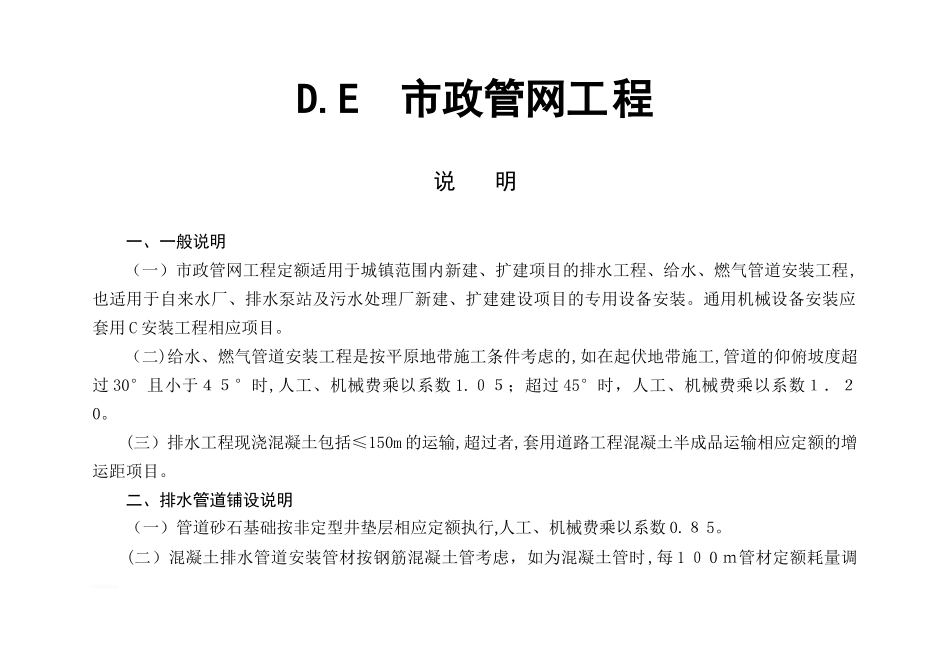 D.E　市政管网工程

说　明

一、一般说明

（一）市政管网工程定额适用于城镇范围内新建、扩建项目的排水工程、给水、燃气管道安装工程，也适用于自来水厂、排水泵站及污水处理厂新建、扩建建设项目的专用设备安装。通用机械设备安装应套用C安装工程相应项目。

（二）给水、燃气管道安装工程是按平原地带施工条件考虑的，如在起伏地带施工，管道的仰俯坡度超过30°且小于４５°时，人工、机械费乘以系数１.０５；超过45°时，人工、机械费乘以系数１．２０。

（三）排水工程现浇混凝土包括≤150m的运输，超过者，套用道路工程混凝土半成品运输相应定额的增运距项目。

二、排水管道铺设说明

（一）管道砂石基础按非定型井垫层相应定额执行，人工、机械费乘以系数０.８５。

（二）混凝土排水管道安装管材按钢筋混凝土管考虑，如为混凝土管时，每１００m管材定额耗量调